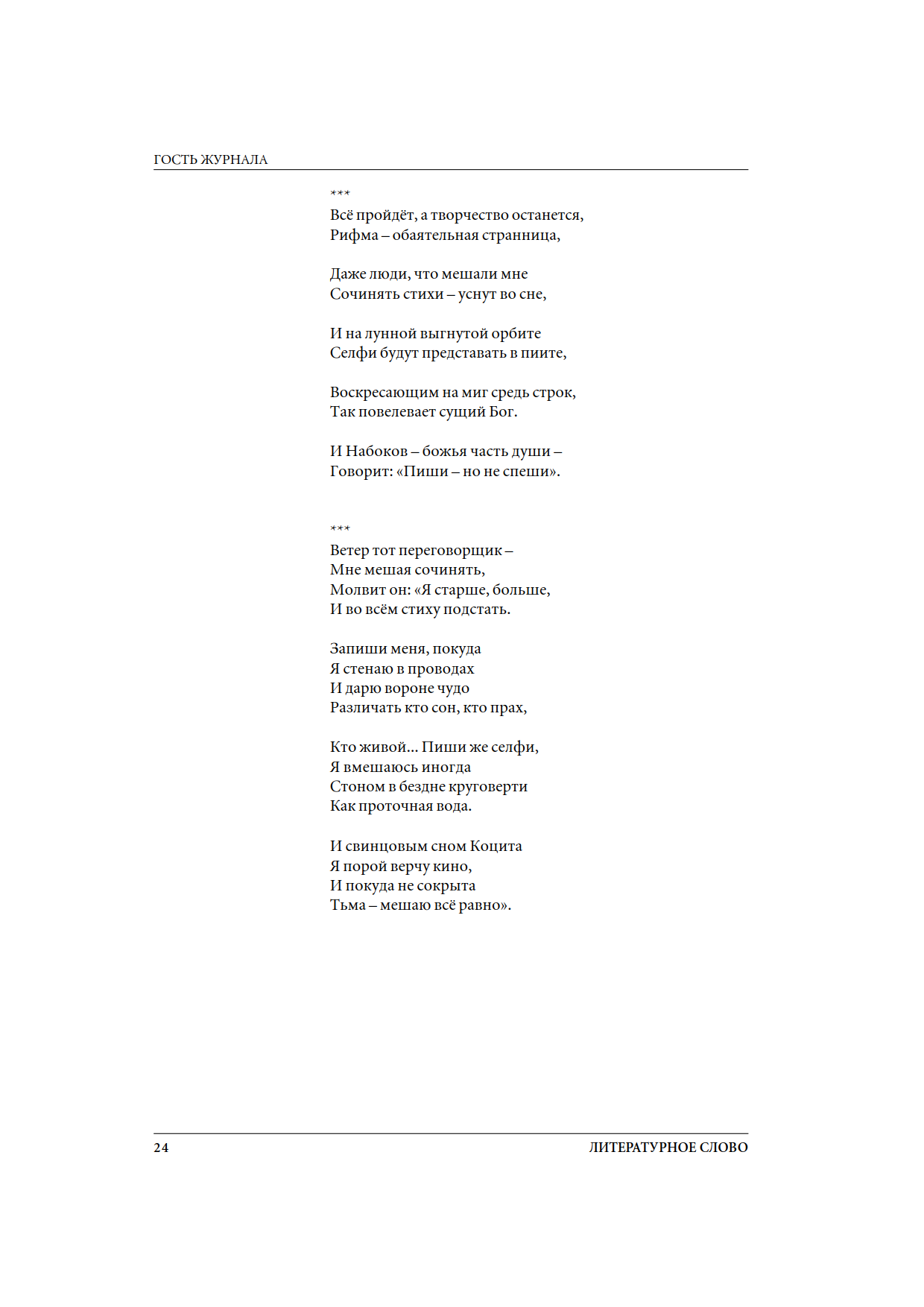 ГОСТЬ ЖУРНАЛА

***
Всё пройдёт, а творчество останется,
Рифма – обаятельная странница,

Даже люди, что мешали мне
Сочинять стихи – уснут во сне,

И на лунной выгнутой орбите
Селфи будут представать в пиите,

Воскресающим на миг средь строк,
Так повелевает сущий Бог.

И Набоков – божья часть души –
Говорит: «Пиши – но не спеши».

***
Ветер тот переговорщик –
Мне мешая сочинять,
Молвит он: «Я старше, больше,
И во всём стиху подстать.

Запиши меня, покуда
Я стенаю в проводах
И дарю вороне чудо
Различать кто сон, кто прах,

Кто живой… Пиши же селфи,
Я вмешаюсь иногда
Стоном в бездне круговерти
Как проточная вода.

И свинцовым сном Коцита
Я порой верчу кино,
И покуда не сокрыта
Тьма – мешаю всё равно».

24 ЛИТЕРАТУРНОЕ СЛОВО